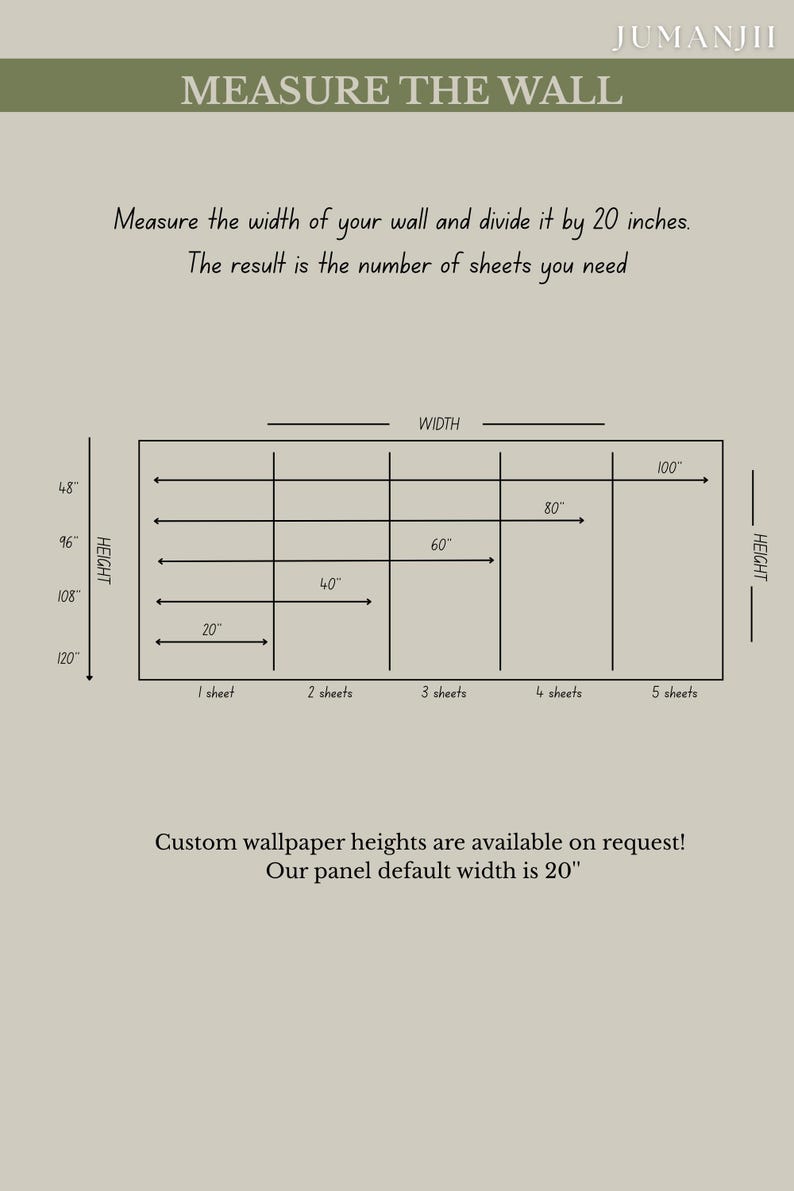 JUMANJII

MEASURE THE WALL

Measure the width of your wall and divide it by 20 inches.
The result is the number of sheets you need

WIDTH

48''
96''
108''
120''

HEIGHT

100''
80''
60''
40''
20''

HEIGHT

1 sheet
2 sheets
3 sheets
4 sheets
5 sheets

Custom wallpaper heights are available on request!
Our panel default width is 20''